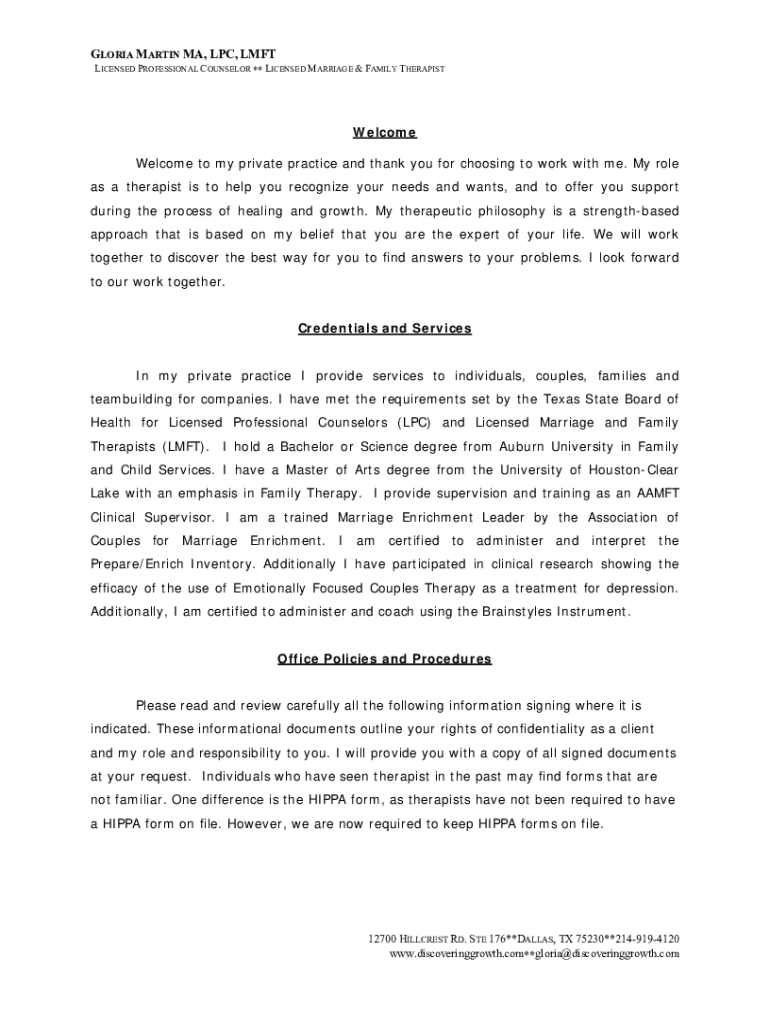 GLORIA MARTIN MA, LPC, LMFT
LICENSED PROFESSIONAL COUNSELOR ** LICENSED MARRIAGE & FAMILY THERAPIST

Welcome

Welcome to my private practice and thank you for choosing to work with me. My role as a therapist is to help you recognize your needs and wants, and to offer you support during the process of healing and growth. My therapeutic philosophy is a strength-based approach that is based on my belief that you are the expert of your life. We will work together to discover the best way for you to find answers to your problems. I look forward to our work together.

Credentials and Services

In my private practice I provide services to individuals, couples, families and teambuilding for companies. I have met the requirements set by the Texas State Board of Health for Licensed Professional Counselors (LPC) and Licensed Marriage and Family Therapists (LMFT). I hold a Bachelor or Science degree from Auburn University in Family and Child Services. I have a Master of Arts degree from the University of Houston-Clear Lake with an emphasis in Family Therapy. I provide supervision and training as an AAMFT Clinical Supervisor. I am a trained Marriage Enrichment Leader by the Association of Couples for Marriage Enrichment. I am certified to administer and interpret the Prepare/Enrich Inventory. Additionally I have participated in clinical research showing the efficacy of the use of Emotionally Focused Couples Therapy as a treatment for depression. Additionally, I am certified to administer and coach using the Brainstyles Instrument.

Office Policies and Procedures

Please read and review carefully all the following information signing where it is indicated. These informational documents outline your rights of confidentiality as a client and my role and responsibility to you. I will provide you with a copy of all signed documents at your request. Individuals who have seen therapist in the past may find forms that are not familiar. One difference is the HIPPA form, as therapists have not been required to have a HIPPA form on file. However, we are now required to keep HIPPA forms on file.

12700 HILLCREST RD. STE 176**DALLAS, TX 75230**214-919-4120
www.discoveringgrowth.com**gloria@discoveringgrowth.com